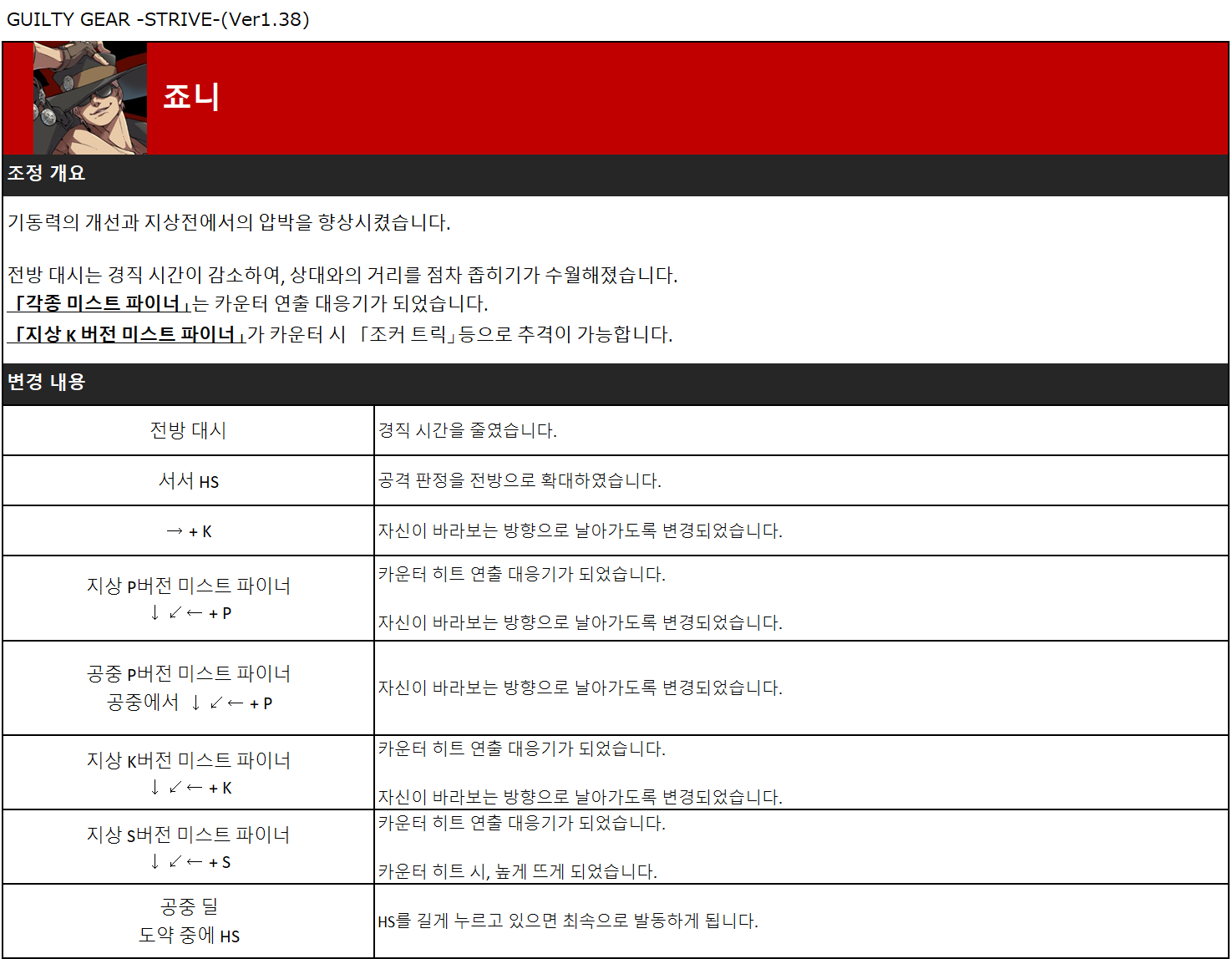 GUILTY GEAR -STRIVE-(Ver1.38)

죠니

조정 개요

기동력의 개선과 지상전에서의 압박을 향상시켰습니다.

전방 대시는 경직 시간이 감소하여, 상대와의 거리를 점차 좁히기가 수월해졌습니다.
「각종 미스트 파이너」는 카운터 연출 대응기가 되었습니다.
「지상 K 버전 미스트 파이너」가 카운터 시 「조커 트릭」등으로 추격이 가능합니다.

변경 내용

| | |
|---|---|
| 전방 대시 | 경직 시간을 줄였습니다. |
| 서서 HS | 공격 판정을 전방으로 확대하였습니다. |
| → + K | 자신이 바라보는 방향으로 날아가도록 변경되었습니다. |
| 지상 P버전 미스트 파이너 ↓ ↙ ← + P | 카운터 히트 연출 대응기가 되었습니다. 자신이 바라보는 방향으로 날아가도록 변경되었습니다. |
| 공중 P버전 미스트 파이너 공중에서 ↓ ↙ ← + P | 자신이 바라보는 방향으로 날아가도록 변경되었습니다. |
| 지상 K버전 미스트 파이너 ↓ ↙ ← + K | 카운터 히트 연출 대응기가 되었습니다. 자신이 바라보는 방향으로 날아가도록 변경되었습니다. |
| 지상 S버전 미스트 파이너 ↓ ↙ ← + S | 카운터 히트 연출 대응기가 되었습니다. 카운터 히트 시, 높게 뜨게 되었습니다. |
| 공중 딜 도약 중에 HS | HS를 길게 누르고 있으면 최속으로 발동하게 됩니다. |